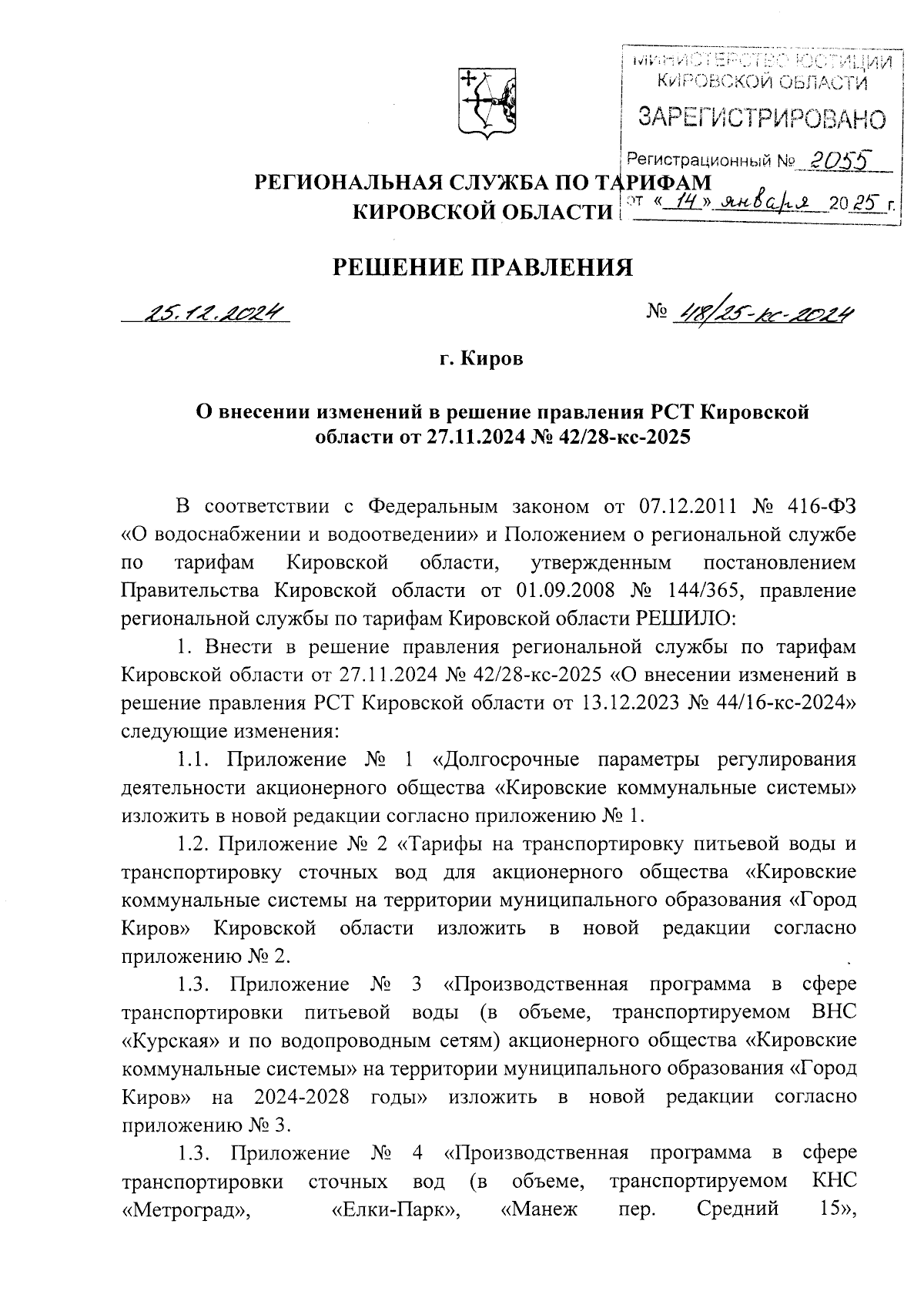 МИНИСТЕРСТВО ЮСТИЦИИ КИРОВСКОЙ ОБЛАСТИ
ЗАРЕГИСТРИРОВАНО
Регистрационный № 2055
от «14» января 2025 г.

РЕГИОНАЛЬНАЯ СЛУЖБА ПО ТАРИФАМ КИРОВСКОЙ ОБЛАСТИ

РЕШЕНИЕ ПРАВЛЕНИЯ

25.12.2024 № 48/25-кс-2024

г. Киров

О внесении изменений в решение правления РСТ Кировской области от 27.11.2024 № 42/28-кс-2025

В соответствии с Федеральным законом от 07.12.2011 № 416-ФЗ «О водоснабжении и водоотведении» и Положением о региональной службе по тарифам Кировской области, утвержденным постановлением Правительства Кировской области от 01.09.2008 № 144/365, правление региональной службы по тарифам Кировской области РЕШИЛО:

1. Внести в решение правления региональной службы по тарифам Кировской области от 27.11.2024 № 42/28-кс-2025 «О внесении изменений в решение правления РСТ Кировской области от 13.12.2023 № 44/16-кс-2024» следующие изменения:

1.1. Приложение № 1 «Долгосрочные параметры регулирования деятельности акционерного общества «Кировские коммунальные системы» изложить в новой редакции согласно приложению № 1.

1.2. Приложение № 2 «Тарифы на транспортировку питьевой воды и транспортировку сточных вод для акционерного общества «Кировские коммунальные системы на территории муниципального образования «Город Киров» Кировской области изложить в новой редакции согласно приложению № 2.

1.3. Приложение № 3 «Производственная программа в сфере транспортировки питьевой воды (в объеме, транспортируемом ВНС «Курская» и по водопроводным сетям) акционерного общества «Кировские коммунальные системы» на территории муниципального образования «Город Киров» на 2024-2028 годы» изложить в новой редакции согласно приложению № 3.

1.3. Приложение № 4 «Производственная программа в сфере транспортировки сточных вод (в объеме, транспортируемом КНС «Метроград», «Елки-Парк», «Манеж пер. Средний 15»,